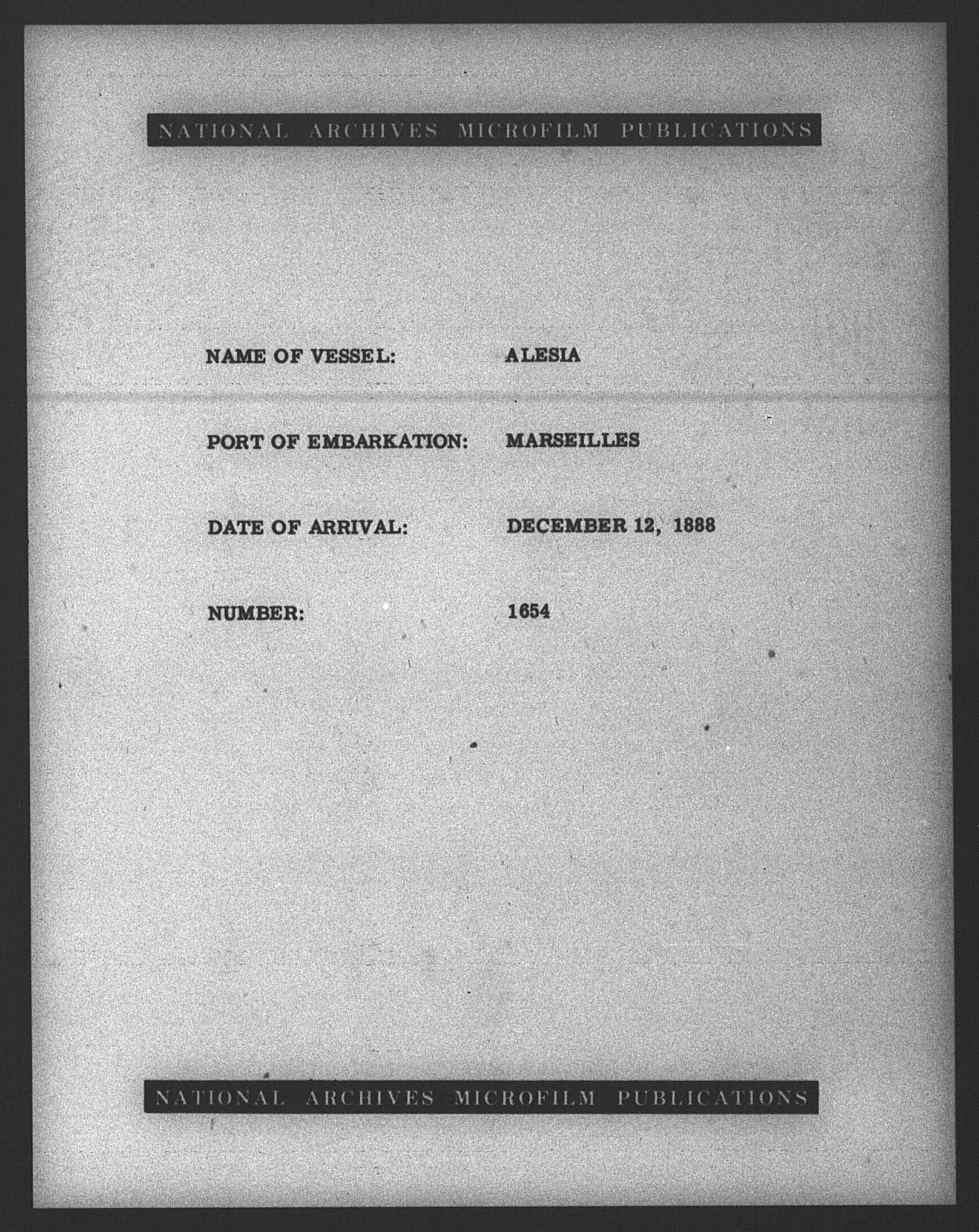 NATIONAL ARCHIVES MICROFILM PUBLICATIONS

NAME OF VESSEL: ALESIA

PORT OF EMBARKATION: MARSEILLES

DATE OF ARRIVAL: DECEMBER 12, 1888

NUMBER: 1654

NATIONAL ARCHIVES MICROFILM PUBLICATIONS